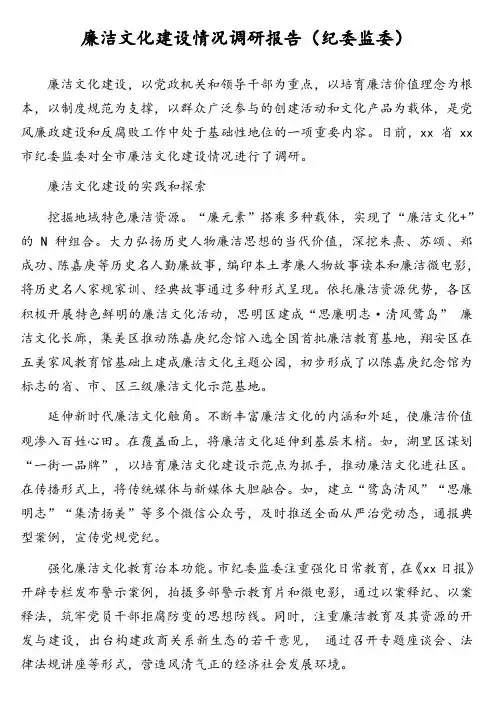 廉洁文化建设情况调研报告（纪委监委）

廉洁文化建设，以党政机关和领导干部为重点，以培育廉洁价值理念为根本，以制度规范为支撑，以群众广泛参与的创建活动和文化产品为载体，是党风廉政建设和反腐败工作中处于基础性地位的一项重要内容。日前，xx 省 xx 市纪委监委对全市廉洁文化建设情况进行了调研。

廉洁文化建设的实践和探索

挖掘地域特色廉洁资源。“廉元素”搭乘多种载体，实现了“廉洁文化+”的 N 种组合。大力弘扬历史人物廉洁思想的当代价值，深挖朱熹、苏颂、郑成功、陈嘉庚等历史名人勤廉故事，编印本土孝廉人物故事读本和廉洁微电影，将历史名人家规家训、经典故事通过多种形式呈现。依托廉洁资源优势，各区积极开展特色鲜明的廉洁文化活动，思明区建成“思廉明志·清风鹭岛” 廉洁文化长廊，集美区推动陈嘉庚纪念馆入选全国首批廉洁教育基地，翔安区在五美家风教育馆基础上建成廉洁文化主题公园，初步形成了以陈嘉庚纪念馆为标志的省、市、区三级廉洁文化示范基地。

延伸新时代廉洁文化触角。不断丰富廉洁文化的内涵和外延，使廉洁价值观渗入百姓心田。在覆盖面上，将廉洁文化延伸到基层末梢。如，湖里区谋划“一街一品牌”，以培育廉洁文化建设示范点为抓手，推动廉洁文化进社区。在传播形式上，将传统媒体与新媒体大胆融合。如，建立“鹭岛清风”“思廉明志”“集清扬美”等多个微信公众号，及时推送全面从严治党动态，通报典型案例，宣传党规党纪。

强化廉洁文化教育治本功能。市纪委监委注重强化日常教育，在《xx 日报》开辟专栏发布警示案例，拍摄多部警示教育片和微电影，通过以案释纪、以案释法，筑牢党员干部拒腐防变的思想防线。同时，注重廉洁教育及其资源的开发与建设，出台构建政商关系新生态的若干意见， 通过召开专题座谈会、法律法规讲座等形式，营造风清气正的经济社会发展环境。